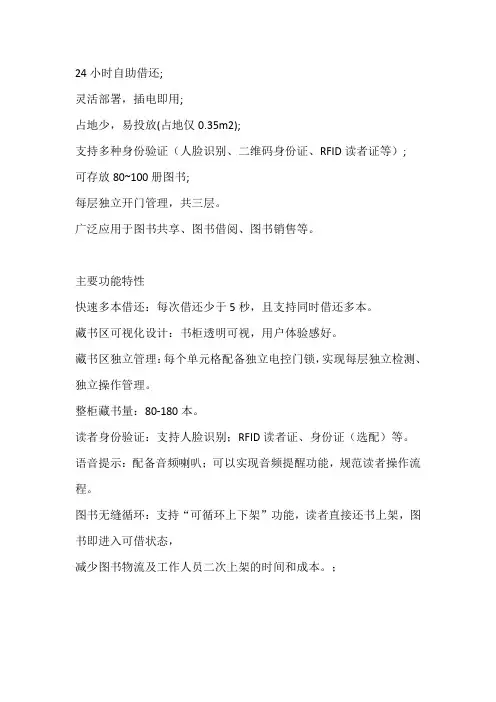 24 小时自助借还;

灵活部署，插电即用;

占地少，易投放(占地仅 0.35m2);

支持多种身份验证（人脸识别、二维码身份证、RFID 读者证等）;

可存放 80~100 册图书;

每层独立开门管理，共三层。

广泛应用于图书共享、图书借阅、图书销售等。

主要功能特性

快速多本借还：每次借还少于 5 秒，且支持同时借还多本。

藏书区可视化设计：书柜透明可视，用户体验感好。

藏书区独立管理：每个单元格配备独立电控门锁，实现每层独立检测、独立操作管理。

整柜藏书量：80-180 本。

读者身份验证：支持人脸识别；RFID 读者证、身份证（选配）等。

语音提示：配备音频喇叭；可以实现音频提醒功能，规范读者操作流程。

图书无缝循环：支持“可循环上下架”功能，读者直接还书上架，图书即进入可借状态，

减少图书物流及工作人员二次上架的时间和成本。：